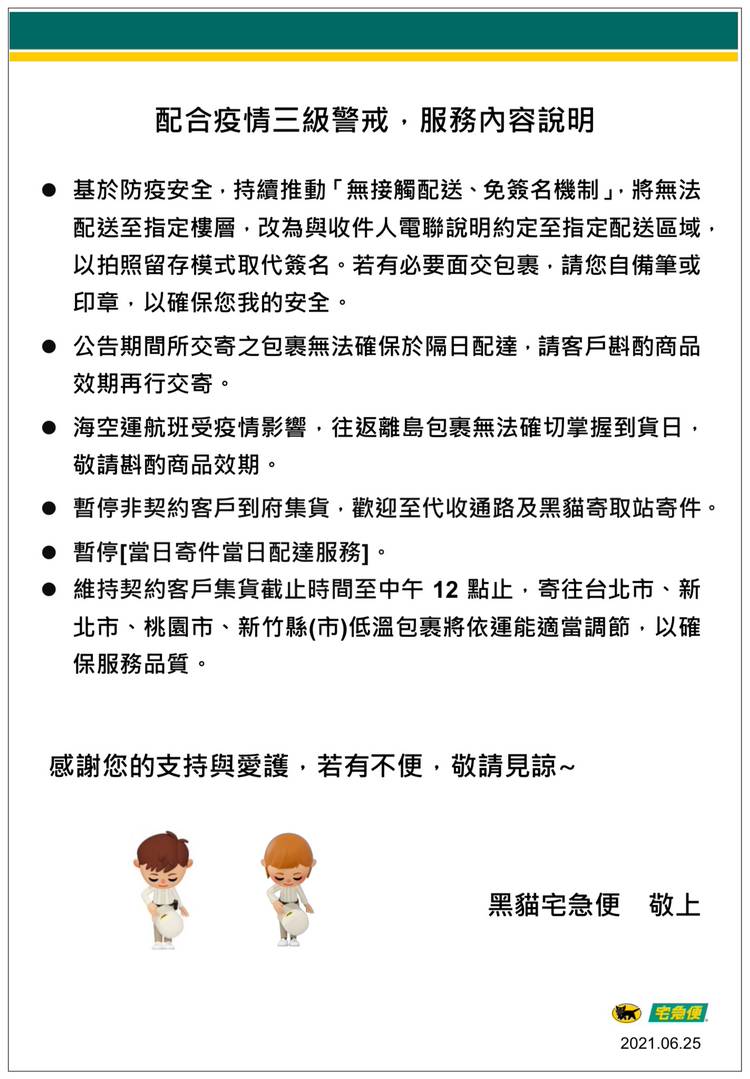 配合疫情三級警戒，服務內容說明

● 基於防疫安全，持續推動「無接觸配送、免簽名機制」，將無法配送至指定樓層，改為與收件人電聯說明約定至指定配送區域，以拍照留存模式取代簽名。若有必要面交包裹，請您自備筆或印章，以確保您我的安全。

● 公告期間所交寄之包裹無法確保於隔日配達，請客戶斟酌商品效期再行交寄。

● 海空運航班受疫情影響，往返離島包裹無法確切掌握到貨日，敬請斟酌商品效期。

● 暫停非契約客戶到府集貨，歡迎至代收通路及黑貓寄取站寄件。

● 暫停[當日寄件當日配達服務]。

● 維持契約客戶集貨截止時間至中午 12 點止，寄往台北市、新北市、桃園市、新竹縣(市)低溫包裹將依運能適當調節，以確保服務品質。

感謝您的支持與愛護，若有不便，敬請見諒~

黑貓宅急便　敬上

宅急便

2021.06.25